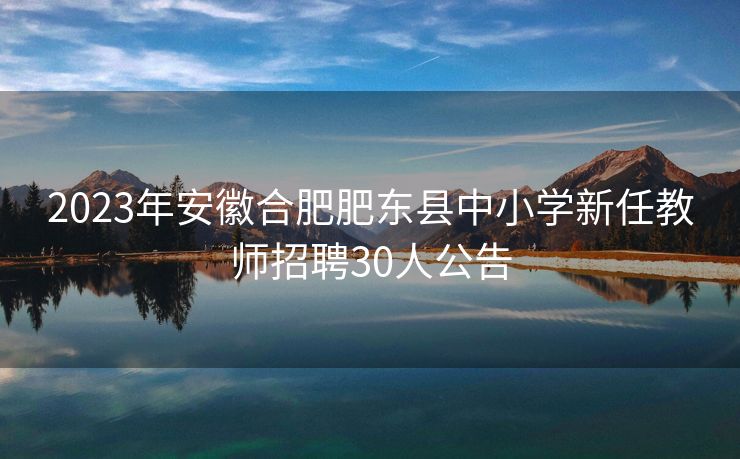 2023年安徽合肥肥东县中小学新任教师招聘30人公告